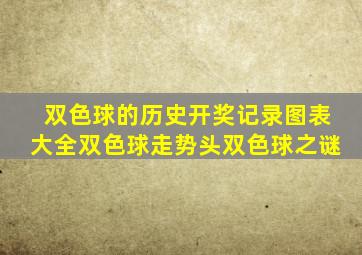 双色球的历史开奖记录图表大全双色球走势头双色球之谜